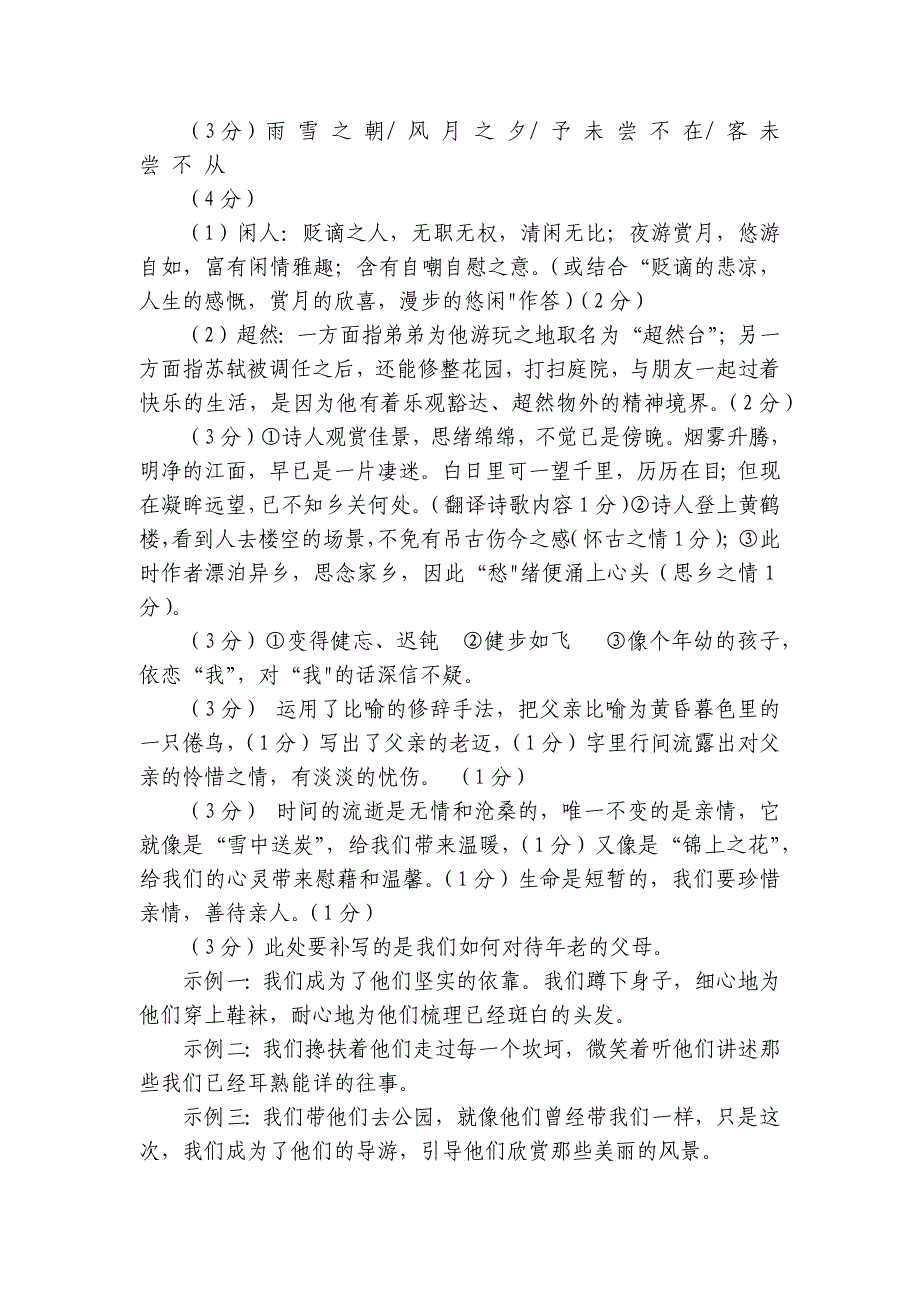 （3分）雨 雪 之 朝/ 风 月 之 夕/ 予 未 尝 不 在/ 客 未 尝 不 从

（4分）

（1）闲人：贬谪之人，无职无权，清闲无比；夜游赏月，悠游自如，富有闲情雅趣；含有自嘲自慰之意。（或结合“贬谪的悲凉，人生的感慨，赏月的欣喜，漫步的悠闲"作答）（2分）

（2）超然：一方面指弟弟为他游玩之地取名为“超然台”；另一方面指苏轼被调任之后，还能修整花园，打扫庭院，与朋友一起过着快乐的生活，是因为他有着乐观豁达、超然物外的精神境界。（2分）

（3分）①诗人观赏佳景，思绪绵绵，不觉已是傍晚。烟雾升腾，明净的江面，早已是一片凄迷。白日里可一望千里，历历在目；但现在凝眸远望，已不知乡关何处。（翻译诗歌内容1分）②诗人登上黄鹤楼，看到人去楼空的场景，不免有吊古伤今之感（怀古之情1分）；③此时作者漂泊异乡，思念家乡，因此“愁"绪便涌上心头（思乡之情1分）。

（3分）①变得健忘、迟钝　②健步如飞　③像个年幼的孩子，依恋“我”，对“我"的话深信不疑。

（3分） 运用了比喻的修辞手法，把父亲比喻为黄昏暮色里的一只倦鸟，（1分）写出了父亲的老迈，（1分）字里行间流露出对父亲的怜惜之情，有淡淡的忧伤。 （1分）

（3分） 时间的流逝是无情和沧桑的，唯一不变的是亲情，它就像是“雪中送炭”，给我们带来温暖，（1分）又像是“锦上之花”，给我们的心灵带来慰藉和温馨。（1分）生命是短暂的，我们要珍惜亲情，善待亲人。（1分）

（3分）此处要补写的是我们如何对待年老的父母。

示例一：我们成为了他们坚实的依靠。我们蹲下身子，细心地为他们穿上鞋袜，耐心地为他们梳理已经斑白的头发。

示例二：我们搀扶着他们走过每一个坎坷，微笑着听他们讲述那些我们已经耳熟能详的往事。

示例三：我们带他们去公园，就像他们曾经带我们一样，只是这次，我们成为了他们的导游，引导他们欣赏那些美丽的风景。